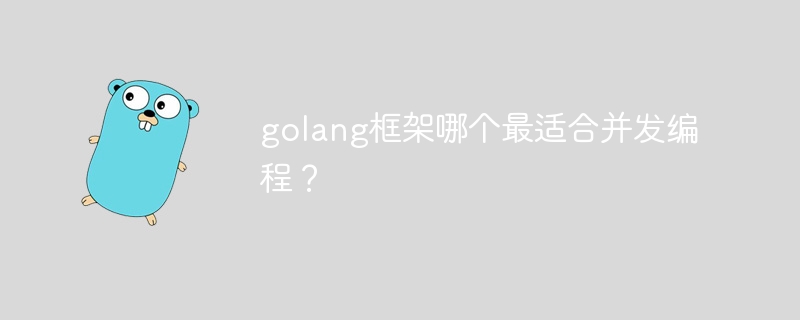 golang框架哪个最适合并发编程？